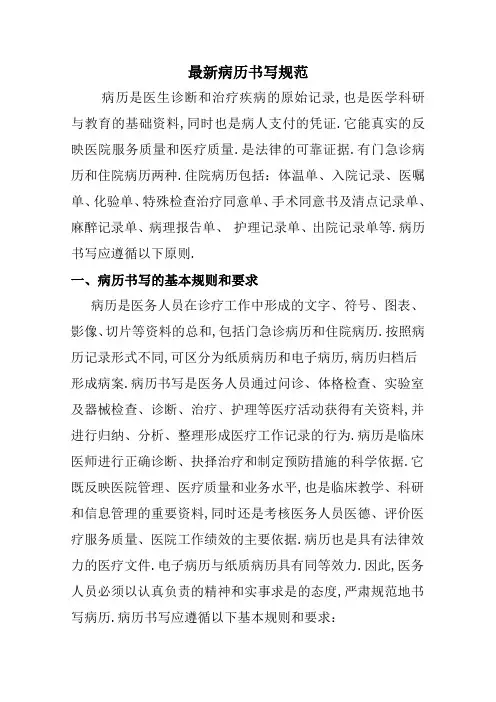 最新病历书写规范

病历是医生诊断和治疗疾病的原始记录,也是医学科研与教育的基础资料,同时也是病人支付的凭证.它能真实的反映医院服务质量和医疗质量.是法律的可靠证据.有门急诊病历和住院病历两种.住院病历包括：体温单、入院记录、医嘱单、化验单、特殊检查治疗同意单、手术同意书及清点记录单、麻醉记录单、病理报告单、 护理记录单、出院记录单等.病历书写应遵循以下原则.

一、病历书写的基本规则和要求

病历是医务人员在诊疗工作中形成的文字、符号、图表、影像、切片等资料的总和,包括门急诊病历和住院病历.按照病历记录形式不同,可区分为纸质病历和电子病历,病历归档后形成病案.病历书写是医务人员通过问诊、体格检查、实验室及器械检查、诊断、治疗、护理等医疗活动获得有关资料,并进行归纳、分析、整理形成医疗工作记录的行为.病历是临床医师进行正确诊断、抉择治疗和制定预防措施的科学依据.它既反映医院管理、医疗质量和业务水平,也是临床教学、科研和信息管理的重要资料,同时还是考核医务人员医德、评价医疗服务质量、医院工作绩效的主要依据.病历也是具有法律效力的医疗文件.电子病历与纸质病历具有同等效力.因此,医务人员必须以认真负责的精神和实事求是的态度,严肃规范地书写病历.病历书写应遵循以下基本规则和要求：